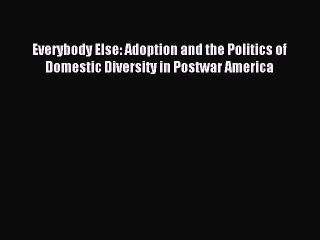 Everybody Else: Adoption and the Politics of Domestic Diversity in Postwar America